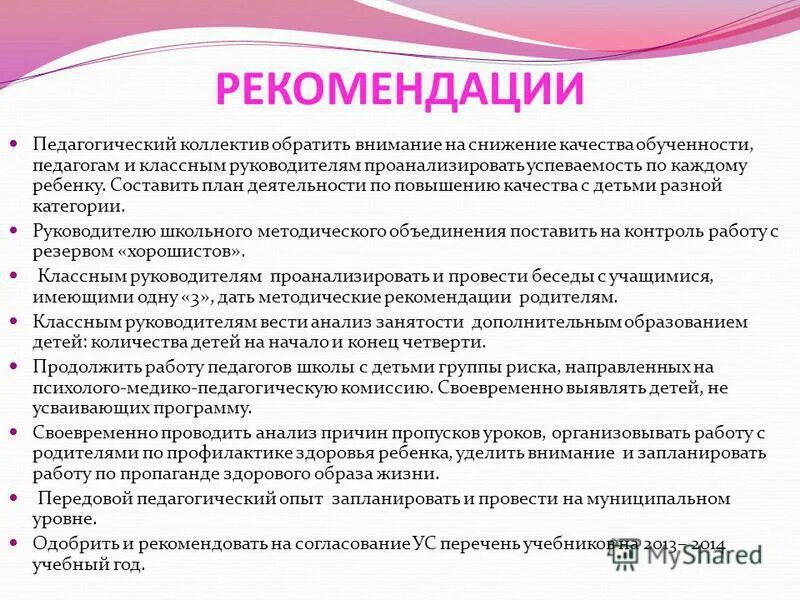 РЕКОМЕНДАЦИИ

Педагогический коллектив обратить внимание на снижение качества обученности, педагогам и классным руководителям проанализировать успеваемость по каждому ребенку. Составить план деятельности по повышению качества с детьми разной категории.

Руководителю школьного методического объединения поставить на контроль работу с резервом «хорошистов».

Классным руководителям проанализировать и провести беседы с учащимися, имеющими одну «3», дать методические рекомендации родителям.

Классным руководителям вести анализ занятости дополнительным образованием детей: количества детей на начало и конец четверти.

Продолжить работу педагогов школы с детьми группы риска, направленных на психолого-медико-педагогическую комиссию. Своевременно выявлять детей, не усваивающих программу.

Своевременно проводить анализ причин пропусков уроков, организовывать работу с родителями по профилактике здоровья ребенка, уделить внимание и запланировать работу по пропаганде здорового образа жизни.

Передовой педагогический опыт запланировать и провести на муниципальном уровне.

Одобрить и рекомендовать на согласование УС перечень учебников на 2013–2014 учебный год.

MyShared